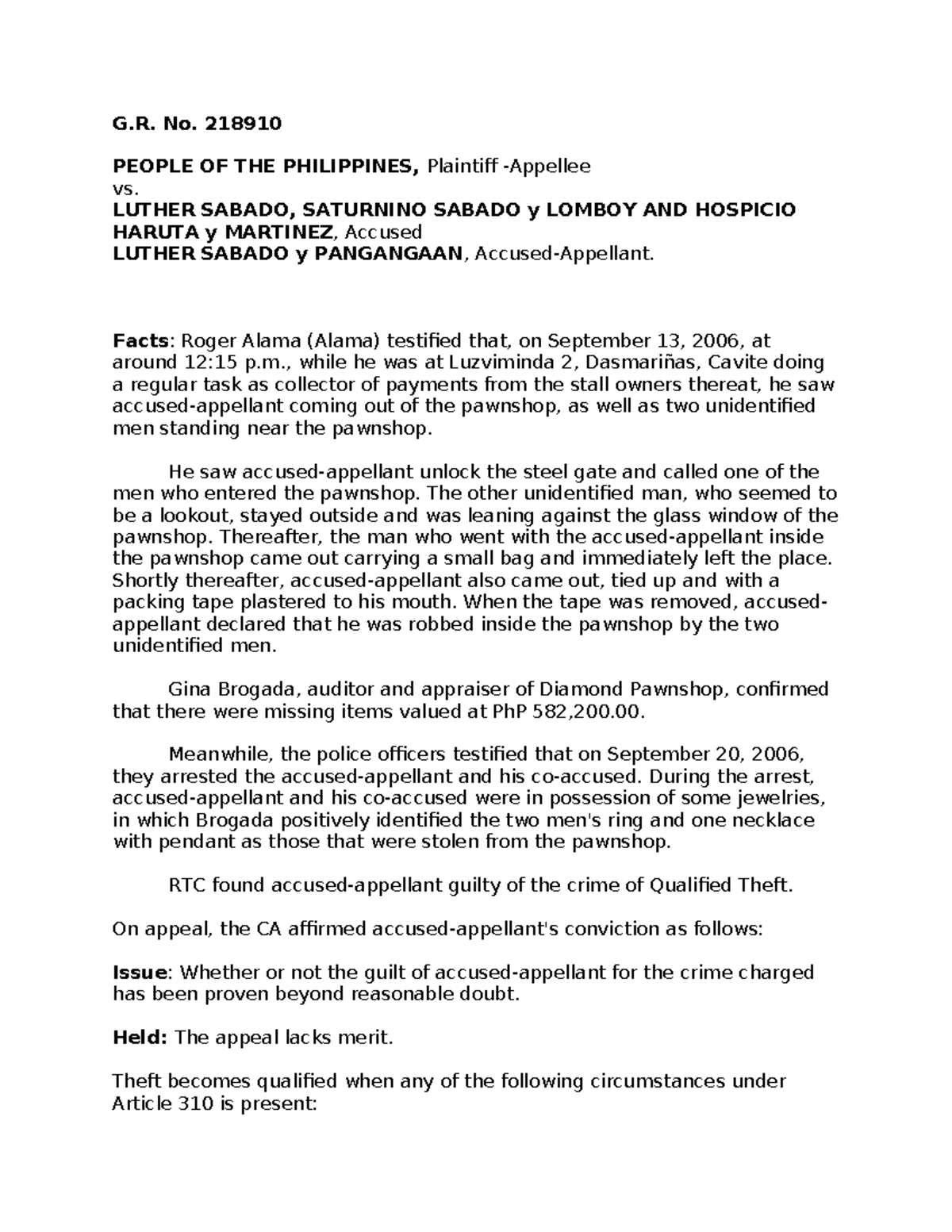 G.R. No. 218910

PEOPLE OF THE PHILIPPINES, Plaintiff -Appellee
vs.
LUTHER SABADO, SATURNINO SABADO y LOMBOY AND HOSPICIO HARUTA y MARTINEZ, Accused
LUTHER SABADO y PANGANGAAN, Accused-Appellant.

Facts: Roger Alama (Alama) testified that, on September 13, 2006, at around 12:15 p.m., while he was at Luzviminda 2, Dasmariñas, Cavite doing a regular task as collector of payments from the stall owners thereat, he saw accused-appellant coming out of the pawnshop, as well as two unidentified men standing near the pawnshop.

He saw accused-appellant unlock the steel gate and called one of the men who entered the pawnshop. The other unidentified man, who seemed to be a lookout, stayed outside and was leaning against the glass window of the pawnshop. Thereafter, the man who went with the accused-appellant inside the pawnshop came out carrying a small bag and immediately left the place. Shortly thereafter, accused-appellant also came out, tied up and with a packing tape plastered to his mouth. When the tape was removed, accused-appellant declared that he was robbed inside the pawnshop by the two unidentified men.

Gina Brogada, auditor and appraiser of Diamond Pawnshop, confirmed that there were missing items valued at PhP 582,200.00.

Meanwhile, the police officers testified that on September 20, 2006, they arrested the accused-appellant and his co-accused. During the arrest, accused-appellant and his co-accused were in possession of some jewelries, in which Brogada positively identified the two men's ring and one necklace with pendant as those that were stolen from the pawnshop.

RTC found accused-appellant guilty of the crime of Qualified Theft.

On appeal, the CA affirmed accused-appellant's conviction as follows:

Issue: Whether or not the guilt of accused-appellant for the crime charged has been proven beyond reasonable doubt.

Held: The appeal lacks merit.

Theft becomes qualified when any of the following circumstances under Article 310 is present: